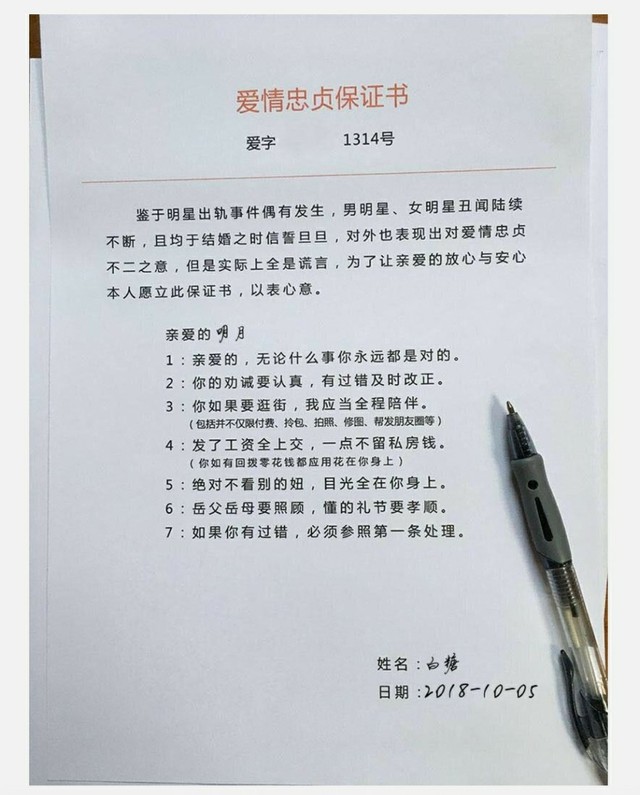 爱情忠贞保证书

爱字 1314号

鉴于明星出轨事件偶有发生，男明星、女明星丑闻陆续不断，且均于结婚之时信誓旦旦，对外也表现出对爱情忠贞不二之意，但是实际上全是谎言，为了让亲爱的放心与安心本人愿立此保证书，以表心意。

亲爱的 明月

1：亲爱的，无论什么事你永远都是对的。

2：你的劝诫要认真，有过错及时改正。

3：你如果要逛街，我应当全程陪伴。
（包括并不仅限付费、拎包、拍照、修图、帮发朋友圈等）

4：发了工资全上交，一点不留私房钱。
（你如有回拨零花钱都应用花在你身上）

5：绝对不看别的妞，目光全在你身上。

6：岳父岳母要照顾，懂的礼节要孝顺。

7：如果你有过错，必须参照第一条处理。

姓名：白糖

日期：2018-10-05